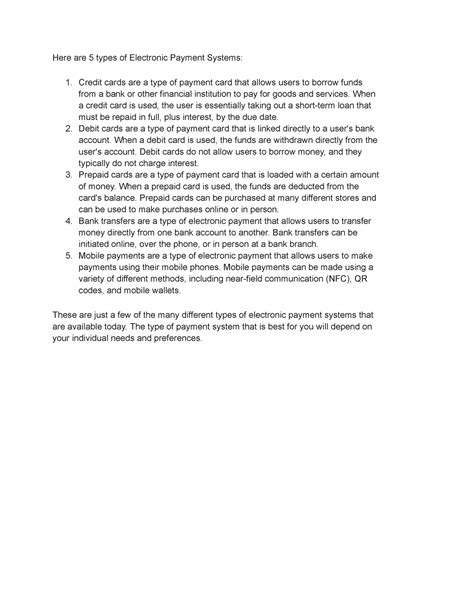 Here are 5 types of Electronic Payment Systems:

1. Credit cards are a type of payment card that allows users to borrow funds from a bank or other financial institution to pay for goods and services. When a credit card is used, the user is essentially taking out a short-term loan that must be repaid in full, plus interest, by the due date.
2. Debit cards are a type of payment card that is linked directly to a user's bank account. When a debit card is used, the funds are withdrawn directly from the user's account. Debit cards do not allow users to borrow money, and they typically do not charge interest.
3. Prepaid cards are a type of payment card that is loaded with a certain amount of money. When a prepaid card is used, the funds are deducted from the card's balance. Prepaid cards can be purchased at many different stores and can be used to make purchases online or in person.
4. Bank transfers are a type of electronic payment that allows users to transfer money directly from one bank account to another. Bank transfers can be initiated online, over the phone, or in person at a bank branch.
5. Mobile payments are a type of electronic payment that allows users to make payments using their mobile phones. Mobile payments can be made using a variety of different methods, including near-field communication (NFC), QR codes, and mobile wallets.

These are just a few of the many different types of electronic payment systems that are available today. The type of payment system that is best for you will depend on your individual needs and preferences.